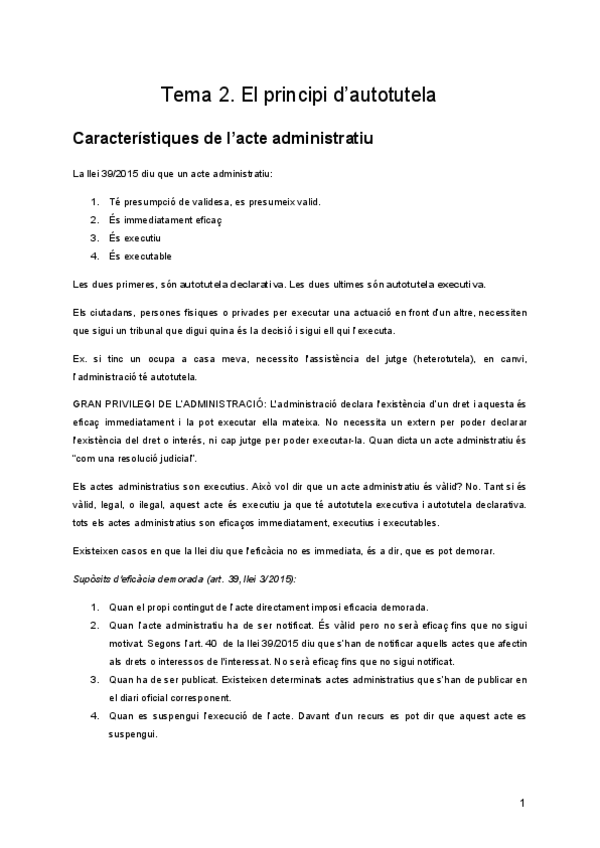 Tema 2. El principi d'autotutela

Característiques de l'acte administratiu

La llei 39/2015 diu que un acte administratiu:

1. Té presumpció de validesa, es presumeix valid.
2. És immediatament eficaç
3. És executiu
4. És executable

Les dues primeres, són autotutela declarativa. Les dues ultimes són autotutela executiva.

Els ciutadans, persones físiques o privades per executar una actuació en front d'un altre, necessiten que sigui un tribunal que digui quina és la decisió i sigui ell qui l'executa.

Ex. si tinc un ocupa a casa meva, necessito l'assistència del jutge (heterotutela), en canvi, l'administració té autotutela.

GRAN PRIVILEGI DE L'ADMINISTRACIÓ: L'administració declara l'existència d'un dret i aquesta és eficaç immediatament i la pot executar ella mateixa. No necessita un extern per poder declarar l'existència del dret o interés, ni cap jutge per poder executar-la. Quan dicta un acte administratiu és "com una resolució judicial".

Els actes administratius son executius. Això vol dir que un acte administratiu és vàlid? No. Tant si és vàlid, legal, o ilegal, aquest acte és executiu ja que té autotutela executiva i autotutela declarativa. tots els actes administratius son eficaços immediatament, executius i executables.

Existeixen casos en que la llei diu que l'eficàcia no es immediata, és a dir, que es pot demorar.

Supòsits d'eficàcia demorada (art. 39, llei 3/2015):

1. Quan el propi contingut de l'acte directament imposi eficacia demorada.
2. Quan l'acte administratiu ha de ser notificat. És vàlid pero no serà eficaç fins que no sigui motivat. Segons l'art. 40 de la llei 39/2015 diu que s'han de notificar aquells actes que afectin als drets o interessos de l'interessat. No serà eficaç fins que no sigui notificat.
3. Quan ha de ser publicat. Existeixen determinats actes administratius que s'han de publicar en el diari oficial corresponent.
4. Quan es suspengui l'execució de l'acte. Davant d'un recurs es pot dir que aquest acte es suspengui.

1